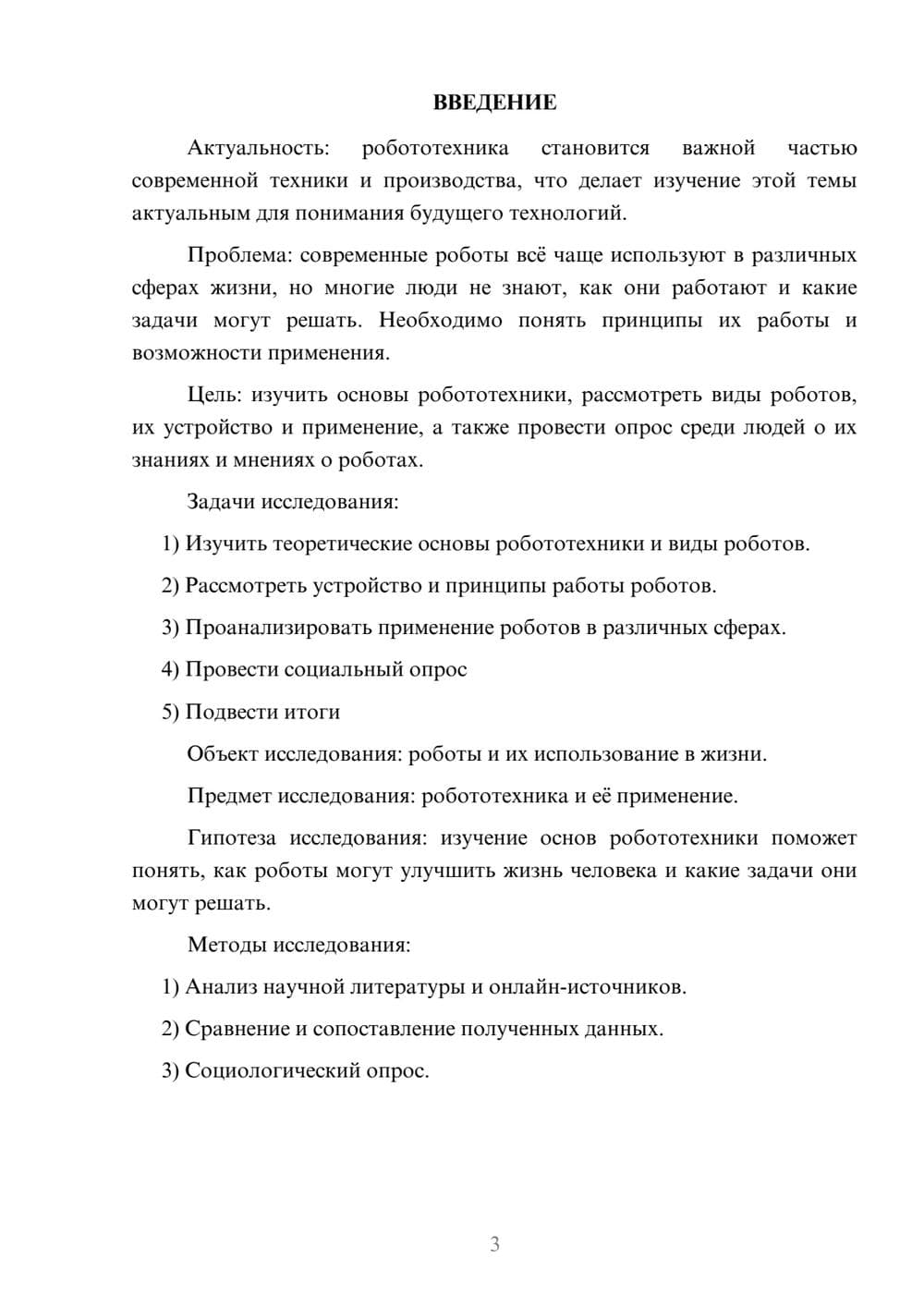 ВВЕДЕНИЕ

Актуальность: робототехника становится важной частью современной техники и производства, что делает изучение этой темы актуальным для понимания будущего технологий.

Проблема: современные роботы всё чаще используют в различных сферах жизни, но многие люди не знают, как они работают и какие задачи могут решать. Необходимо понять принципы их работы и возможности применения.

Цель: изучить основы робототехники, рассмотреть виды роботов, их устройство и применение, а также провести опрос среди людей о их знаниях и мнениях о роботах.

Задачи исследования:

1) Изучить теоретические основы робототехники и виды роботов.

2) Рассмотреть устройство и принципы работы роботов.

3) Проанализировать применение роботов в различных сферах.

4) Провести социальный опрос

5) Подвести итоги

Объект исследования: роботы и их использование в жизни.

Предмет исследования: робототехника и её применение.

Гипотеза исследования: изучение основ робототехники поможет понять, как роботы могут улучшить жизнь человека и какие задачи они могут решать.

Методы исследования:

1) Анализ научной литературы и онлайн-источников.

2) Сравнение и сопоставление полученных данных.

3) Социологический опрос.

3